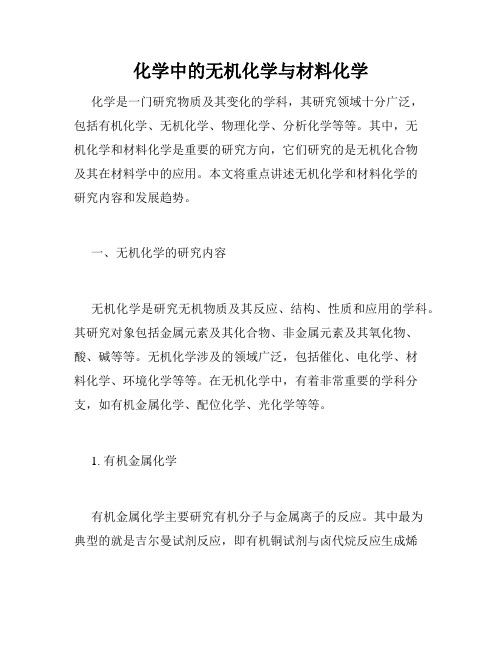 化学中的无机化学与材料化学

化学是一门研究物质及其变化的学科，其研究领域十分广泛，包括有机化学、无机化学、物理化学、分析化学等等。其中，无机化学和材料化学是重要的研究方向，它们研究的是无机化合物及其在材料学中的应用。本文将重点讲述无机化学和材料化学的研究内容和发展趋势。

一、无机化学的研究内容

无机化学是研究无机物质及其反应、结构、性质和应用的学科。其研究对象包括金属元素及其化合物、非金属元素及其氧化物、酸、碱等等。无机化学涉及的领域广泛，包括催化、电化学、材料化学、环境化学等等。在无机化学中，有着非常重要的学科分支，如有机金属化学、配位化学、光化学等等。

1. 有机金属化学

有机金属化学主要研究有机分子与金属离子的反应。其中最为典型的就是吉尔曼试剂反应，即有机铜试剂与卤代烷反应生成烯